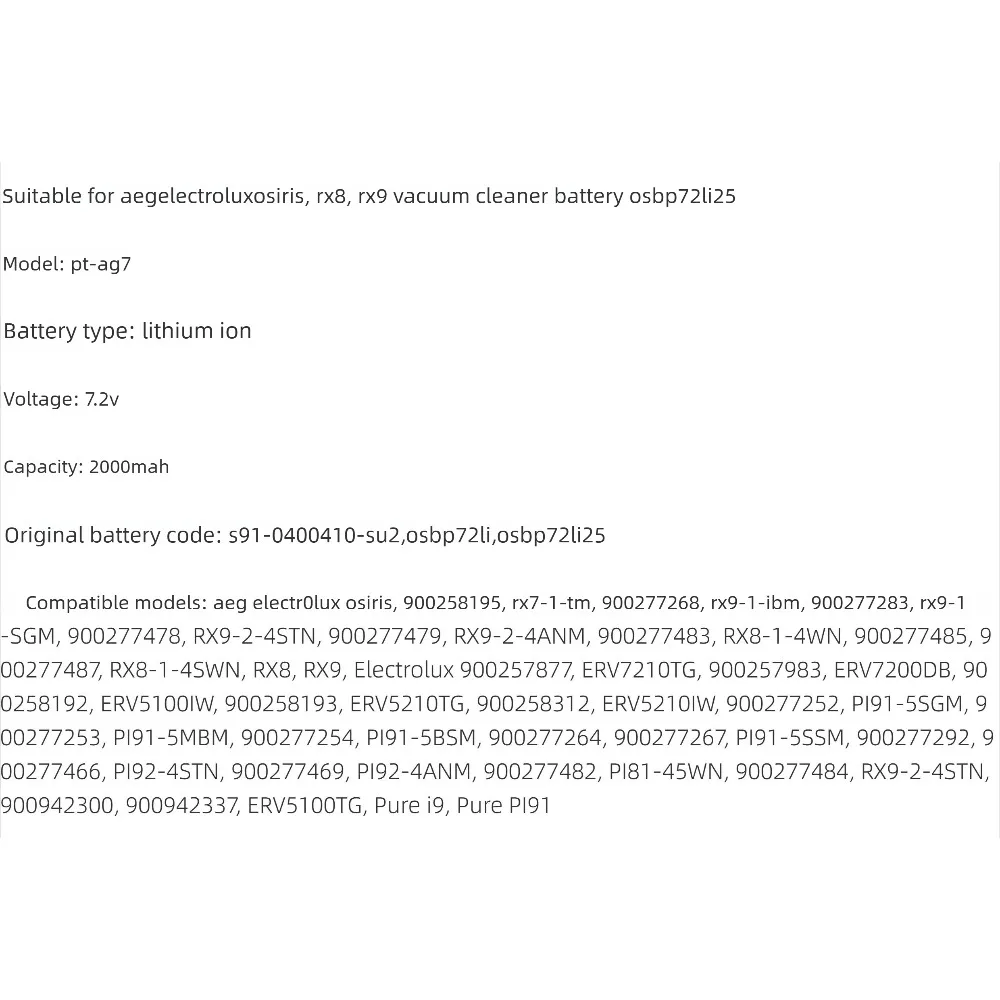 Suitable for aegelectroluxosiris, rx8, rx9 vacuum cleaner battery osbp72li25

Model: pt-ag7

Battery type: lithium ion

Voltage: 7.2v

Capacity: 2000mah

Original battery code: s91-0400410-su2,osbp72li,osbp72li25

Compatible models: aeg electr0lux osiris, 900258195, rx7-1-tm, 900277268, rx9-1-ibm, 900277283, rx9-1-SGM, 900277478, RX9-2-4STN, 900277479, RX9-2-4ANM, 900277483, RX8-1-4WN, 900277485, 900277487, RX8-1-4SWN, RX8, RX9, Electrolux 900257877, ERV7210TG, 900257983, ERV7200DB, 900258192, ERV5100IW, 900258193, ERV5210TG, 900258312, ERV5210IW, 900277252, PI91-5SGM, 900277253, PI91-5MBM, 900277254, PI91-5BSM, 900277264, 900277267, PI91-5SSM, 900277292, 900277466, PI92-4STN, 900277469, PI92-4ANM, 900277482, PI81-45WN, 900277484, RX9-2-4STN, 900942300, 900942337, ERV5100TG, Pure i9, Pure PI91